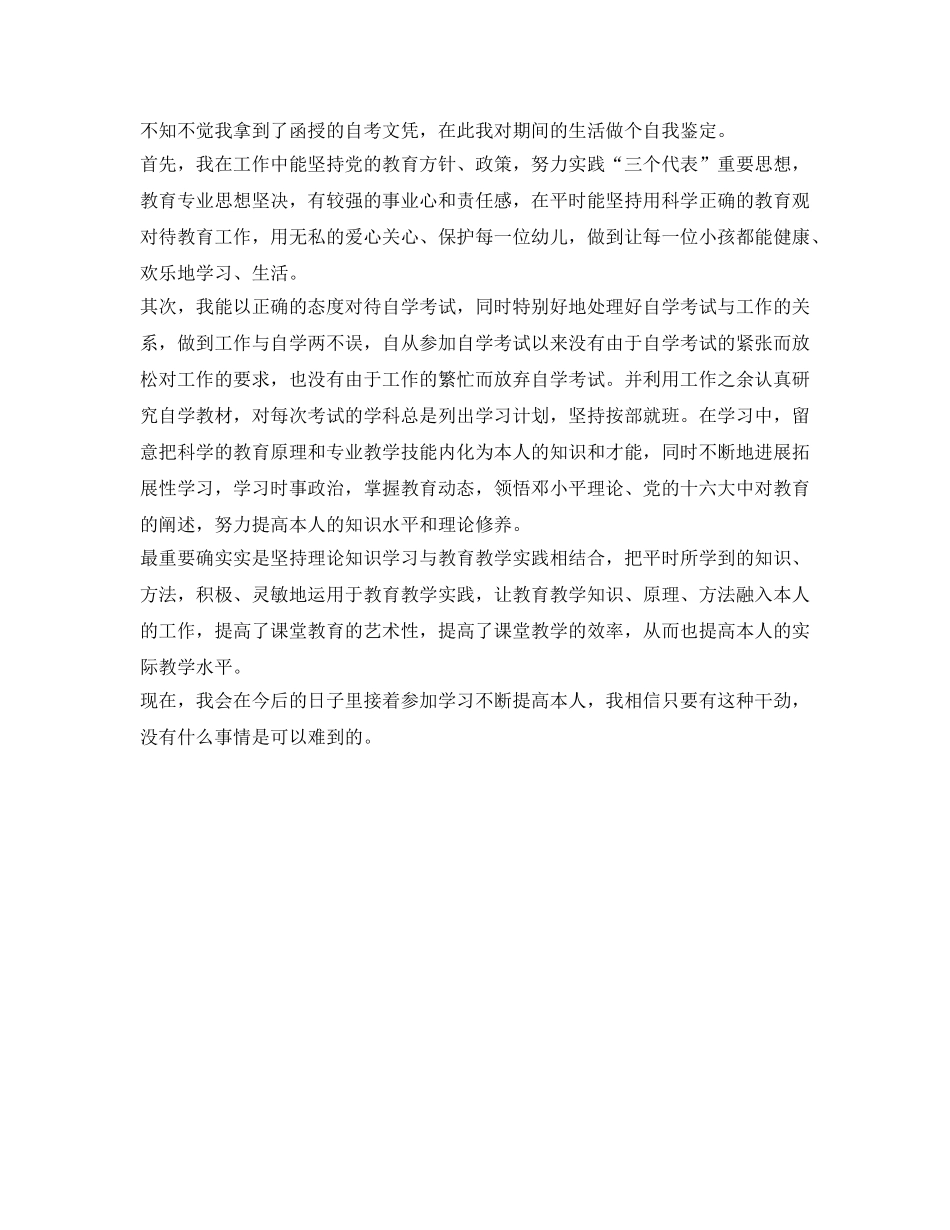 不知不觉我拿到了函授的自考文凭，在此我对期间的生活做个自我鉴定。

首先，我在工作中能坚持党的教育方针、政策，努力实践“三个代表”重要思想，教育专业思想坚决，有较强的事业心和责任感，在平时能坚持用科学正确的教育观对待教育工作，用无私的爱心关心、保护每一位幼儿，做到让每一位小孩都能健康、欢乐地学习、生活。

其次，我能以正确的态度对待自学考试，同时特别好地处理好自学考试与工作的关系，做到工作与自学两不误，自从参加自学考试以来没有由于自学考试的紧张而放松对工作的要求，也没有由于工作的繁忙而放弃自学考试。并利用工作之余认真研究自学教材，对每次考试的学科总是列出学习计划，坚持按部就班。在学习中，留意把科学的教育原理和专业教学技能内化为本人的知识和才能，同时不断地进展拓展性学习，学习时事政治，掌握教育动态，领悟邓小平理论、党的十六大中对教育的阐述，努力提高本人的知识水平和理论修养。

最重要确实实是坚持理论知识学习与教育教学实践相结合，把平时所学到的知识、方法，积极、灵敏地运用于教育教学实践，让教育教学知识、原理、方法融入本人的工作，提高了课堂教育的艺术性，提高了课堂教学的效率，从而也提高本人的实际教学水平。

现在，我会在今后的日子里接着参加学习不断提高本人，我相信只要有这种干劲，没有什么事情是可以难到的。